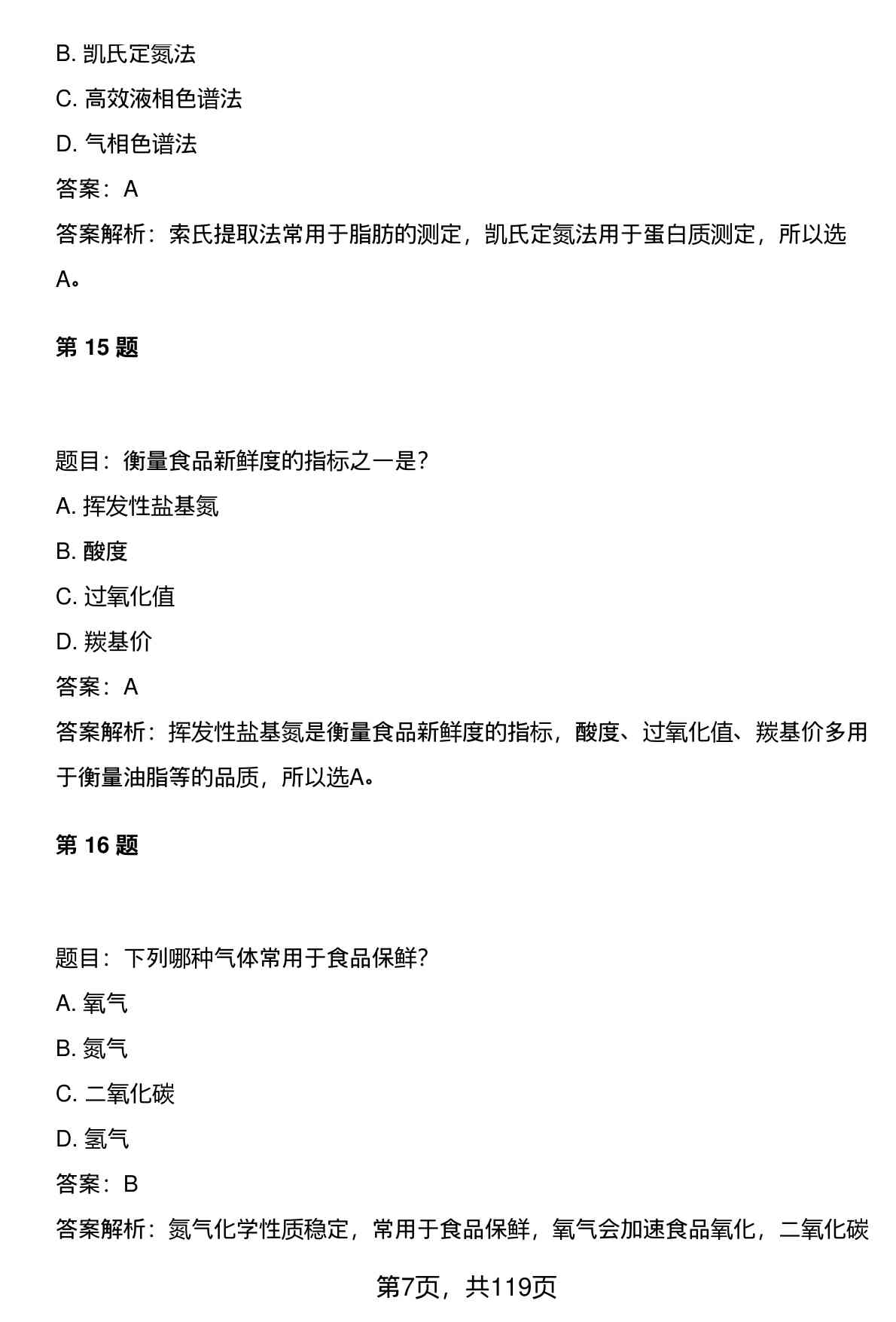 B. 凯氏定氮法

C. 高效液相色谱法

D. 气相色谱法

答案：A

答案解析：索氏提取法常用于脂肪的测定，凯氏定氮法用于蛋白质测定，所以选A。

第 15 题

题目：衡量食品新鲜度的指标之一是？

A. 挥发性盐基氮

B. 酸度

C. 过氧化值

D. 羰基价

答案：A

答案解析：挥发性盐基氮是衡量食品新鲜度的指标，酸度、过氧化值、羰基价多用于衡量油脂等的品质，所以选A。

第 16 题

题目：下列哪种气体常用于食品保鲜？

A. 氧气

B. 氮气

C. 二氧化碳

D. 氢气

答案：B

答案解析：氮气化学性质稳定，常用于食品保鲜，氧气会加速食品氧化，二氧化碳

第7页，共119页